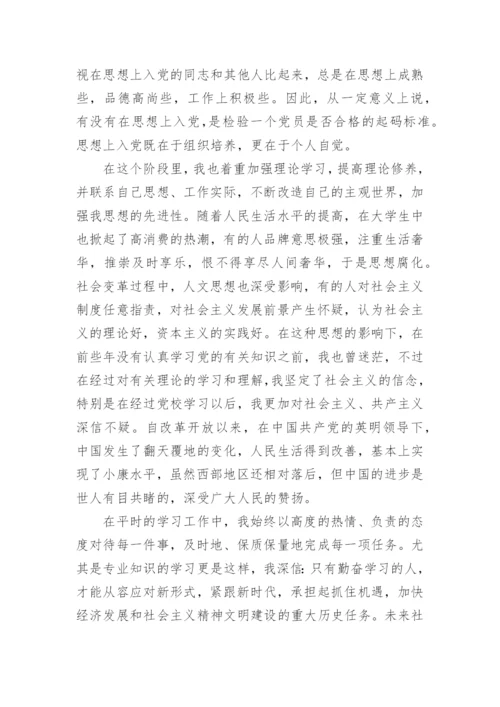 视在思想上入党的同志和其他人比起来，总是在思想上成熟些，品德高尚些，工作上积极些。因此，从一定意义上说，有没有在思想上入党，是检验一个党员是否合格的起码标准。思想上入党既在于组织培养，更在于个人自觉。

在这个阶段里，我也着重加强理论学习，提高理论修养，并联系自己思想、工作实际，不断改造自己的主观世界，加强我思想的先进性。随着人民生活水平的提高，在大学生中也掀起了高消费的热潮，有的人品牌意思极强，注重生活奢华，推崇及时享乐，恨不得享尽人间奢华，于是思想腐化。社会变革过程中，人文思想也深受影响，有的人对社会主义制度任意指责，对社会主义发展前景产生怀疑，认为社会主义的理论好，资本主义的实践好。在这种思想的影响下，在前些年没有认真学习党的有关知识之前，我也曾迷茫，不过在经过对有关理论的学习和理解，我坚定了社会主义的信念，特别是在经过党校学习以后，我更加对社会主义、共产主义深信不疑。自改革开放以来，在中国共产党的英明领导下，中国发生了翻天覆地的变化，人民生活得到改善，基本上实现了小康水平，虽然西部地区还相对落后，但中国的进步是世人有目共睹的，深受广大人民的赞扬。

在平时的学习工作中，我始终以高度的热情、负责的态度对待每一件事，及时地、保质保量地完成每一项任务。尤其是专业知识的学习更是这样，我深信：只有勤奋学习的人，才能从容应对新形式，紧跟新时代，承担起抓住机遇，加快经济发展和社会主义精神文明建设的重大历史任务。未来社